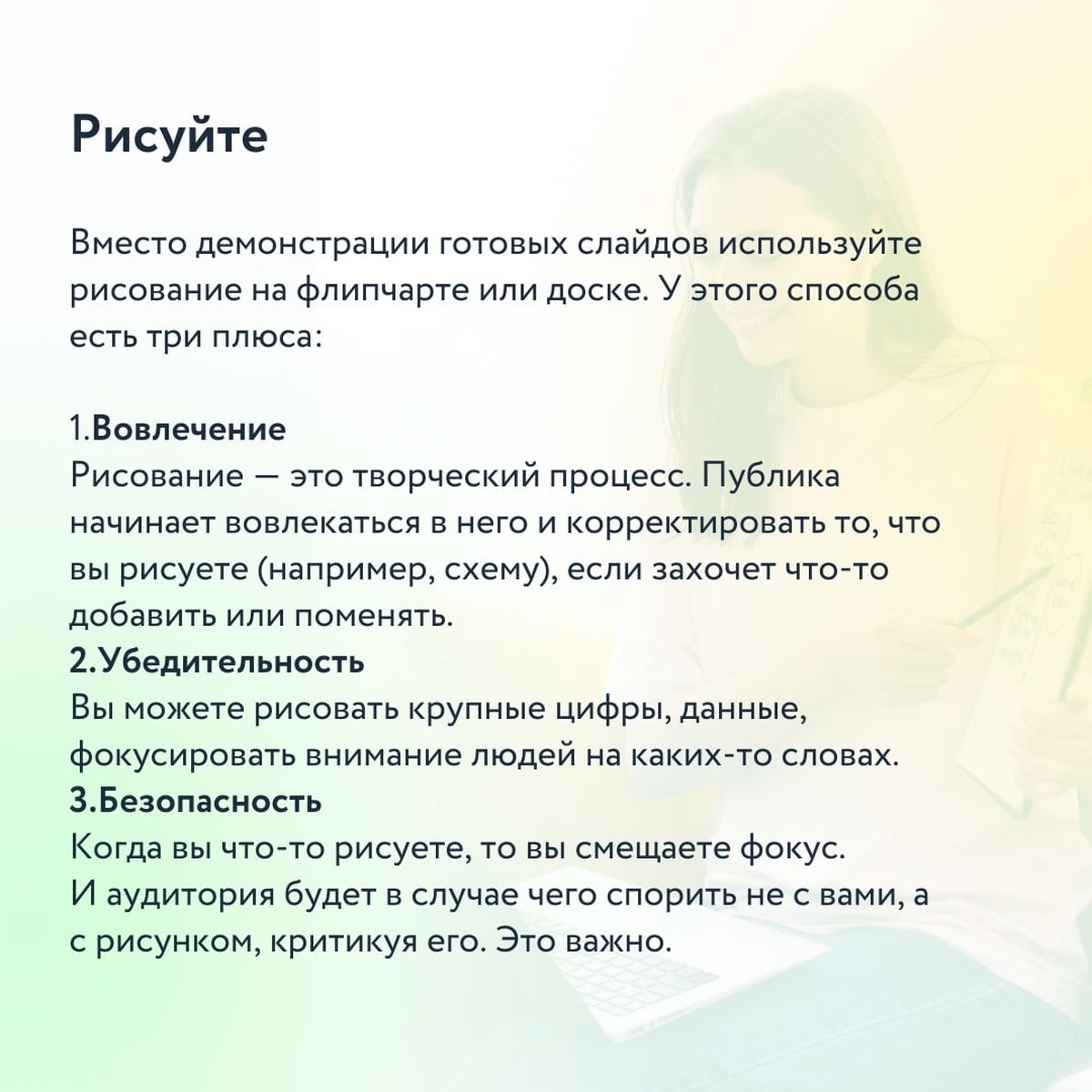 Рисуйте

Вместо демонстрации готовых слайдов используйте рисование на флипчарте или доске. У этого способа есть три плюса:

1.Вовлечение
Рисование — это творческий процесс. Публика начинает вовлекаться в него и корректировать то, что вы рисуете (например, схему), если захочет что-то добавить или поменять.
2.Убедительность
Вы можете рисовать крупные цифры, данные, фокусировать внимание людей на каких-то словах.
3.Безопасность
Когда вы что-то рисуете, то вы смещаете фокус. И аудитория будет в случае чего спорить не с вами, а с рисунком, критикуя его. Это важно.